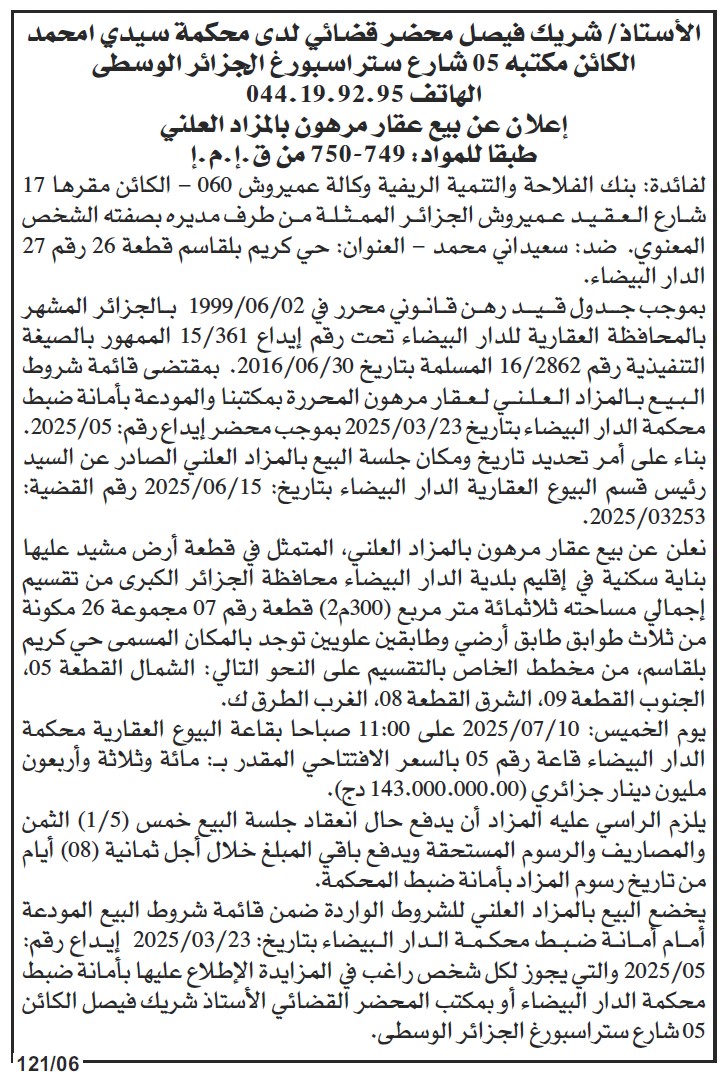 الأستاذ/ شريك فيصل محضر قضائي لدى محكمة سيدي امحمد الكائن مكتبه 05 شارع ستراسبورغ الجزائر الوسطى
الهاتف 044.19.92.95
إعلان عن بيع عقار مرهون بالمزاد العلني
طبقا للمواد: 749-750 من ق.إ.م.إ

لفائدة: بنك الفلاحة والتنمية الريفية وكالة عميروش 060 - الكائن مقرها 17 شارع العقيد عميروش الجزائر الممثلة من طرف مديره بصفته الشخص المعنوي. ضد: سعيداني محمد - العنوان: حي كريم بلقاسم قطعة 26 رقم 27 الدار البيضاء.

بموجب جدول قيد رهن قانوني محرر في 1999/06/02 بالجزائر المشهر بالمحافظة العقارية للدار البيضاء تحت رقم إيداع 15/361 الممهور بالصيغة التنفيذية رقم 16/2862 المسلمة بتاريخ 2016/06/30. بمقتضى قائمة شروط البيع بالمزاد العلني لعقار مرهون المحررة بمكتبنا والمودعة بأمانة ضبط محكمة الدار البيضاء بتاريخ 2025/03/23 بموجب محضر إيداع رقم: 2025/05. بناء على أمر تحديد تاريخ ومكان جلسة البيع بالمزاد العلني الصادر عن السيد رئيس قسم البيوع العقارية الدار البيضاء بتاريخ: 2025/06/15 رقم القضية: 2025/03253.

نعلن عن بيع عقار مرهون بالمزاد العلني، المتمثل في قطعة أرض مشيد عليها بناية سكنية في إقليم بلدية الدار البيضاء محافظة الجزائر الكبرى من تقسيم إجمالي مساحته ثلاثمائة متر مربع (300م2) قطعة رقم 07 مجموعة 26 مكونة من ثلاث طوابق طابق أرضي وطابقين علويين توجد بالمكان المسمى حي كريم بلقاسم، من مخطط الخاص بالتقسيم على النحو التالي: الشمال القطعة 05، الجنوب القطعة 09، الشرق القطعة 08، الغرب الطرق ك.

يوم الخميس: 2025/07/10 على 11:00 صباحا بقاعة البيوع العقارية محكمة الدار البيضاء قاعة رقم 05 بالسعر الافتتاحي المقدر بـ: مائة وثلاثة وأربعون مليون دينار جزائري (143.000.000.00 دج).

يلزم الراسي عليه المزاد أن يدفع حال انعقاد جلسة البيع خمس (1/5) الثمن والمصاريف والرسوم المستحقة ويدفع باقي المبلغ خلال أجل ثمانية (08) أيام من تاريخ رسوم المزاد بأمانة ضبط المحكمة.

يخضع البيع بالمزاد العلني للشروط الواردة ضمن قائمة شروط البيع المودعة أمام أمانة ضبط محكمة الدار البيضاء بتاريخ: 2025/03/23 إيداع رقم: 2025/05 والتي يجوز لكل شخص راغب في المزايدة الإطلاع عليها بأمانة ضبط محكمة الدار البيضاء أو بمكتب المحضر القضائي الأستاذ شريك فيصل الكائن 05 شارع ستراسبورغ الجزائر الوسطى.

121/06